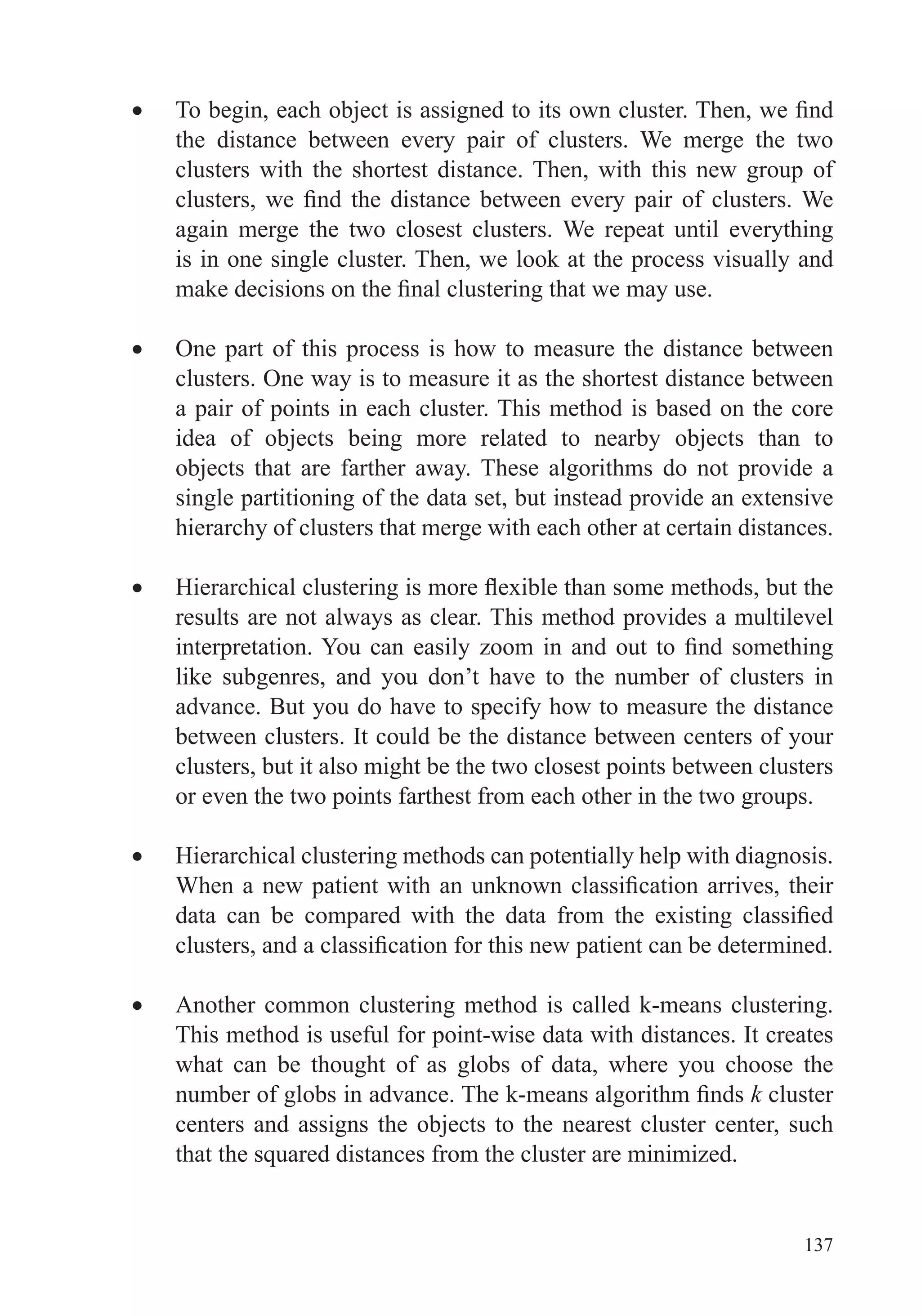 • To begin, each object is assigned to its own cluster. Then, we find the distance between every pair of clusters. We merge the two clusters with the shortest distance. Then, with this new group of clusters, we find the distance between every pair of clusters. We again merge the two closest clusters. We repeat until everything is in one single cluster. Then, we look at the process visually and make decisions on the final clustering that we may use.

• One part of this process is how to measure the distance between clusters. One way is to measure it as the shortest distance between a pair of points in each cluster. This method is based on the core idea of objects being more related to nearby objects than to objects that are farther away. These algorithms do not provide a single partitioning of the data set, but instead provide an extensive hierarchy of clusters that merge with each other at certain distances.

• Hierarchical clustering is more flexible than some methods, but the results are not always as clear. This method provides a multilevel interpretation. You can easily zoom in and out to find something like subgenres, and you don't have to the number of clusters in advance. But you do have to specify how to measure the distance between clusters. It could be the distance between centers of your clusters, but it also might be the two closest points between clusters or even the two points farthest from each other in the two groups.

• Hierarchical clustering methods can potentially help with diagnosis. When a new patient with an unknown classification arrives, their data can be compared with the data from the existing classified clusters, and a classification for this new patient can be determined.

• Another common clustering method is called k-means clustering. This method is useful for point-wise data with distances. It creates what can be thought of as globs of data, where you choose the number of globs in advance. The k-means algorithm finds $k$ cluster centers and assigns the objects to the nearest cluster center, such that the squared distances from the cluster are minimized.

137